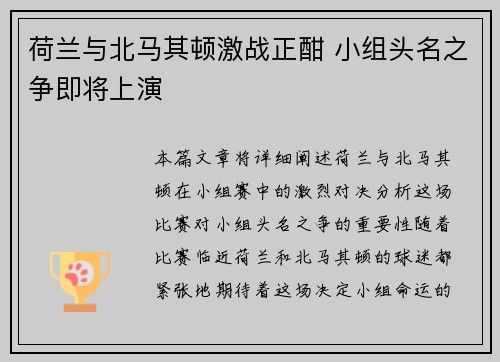 荷兰与北马其顿激战正酣 小组头名之争即将上演

本篇文章将详细阐述荷兰与北马其顿在小组赛中的激烈对决分析这场比赛对小组头名之争的重要性随着比赛临近荷兰和北马其顿的球迷都紧张地期待着这场决定小组命运的